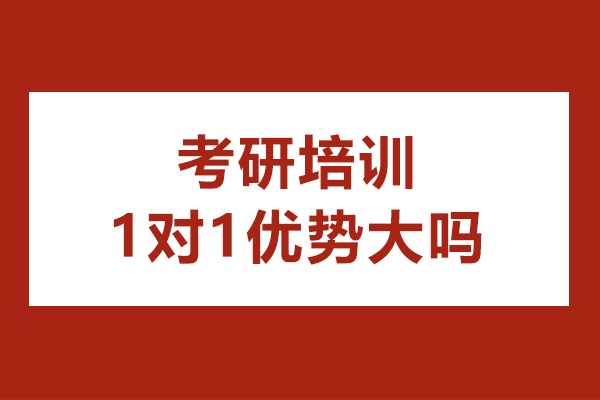 考研培训
1对1优势大吗